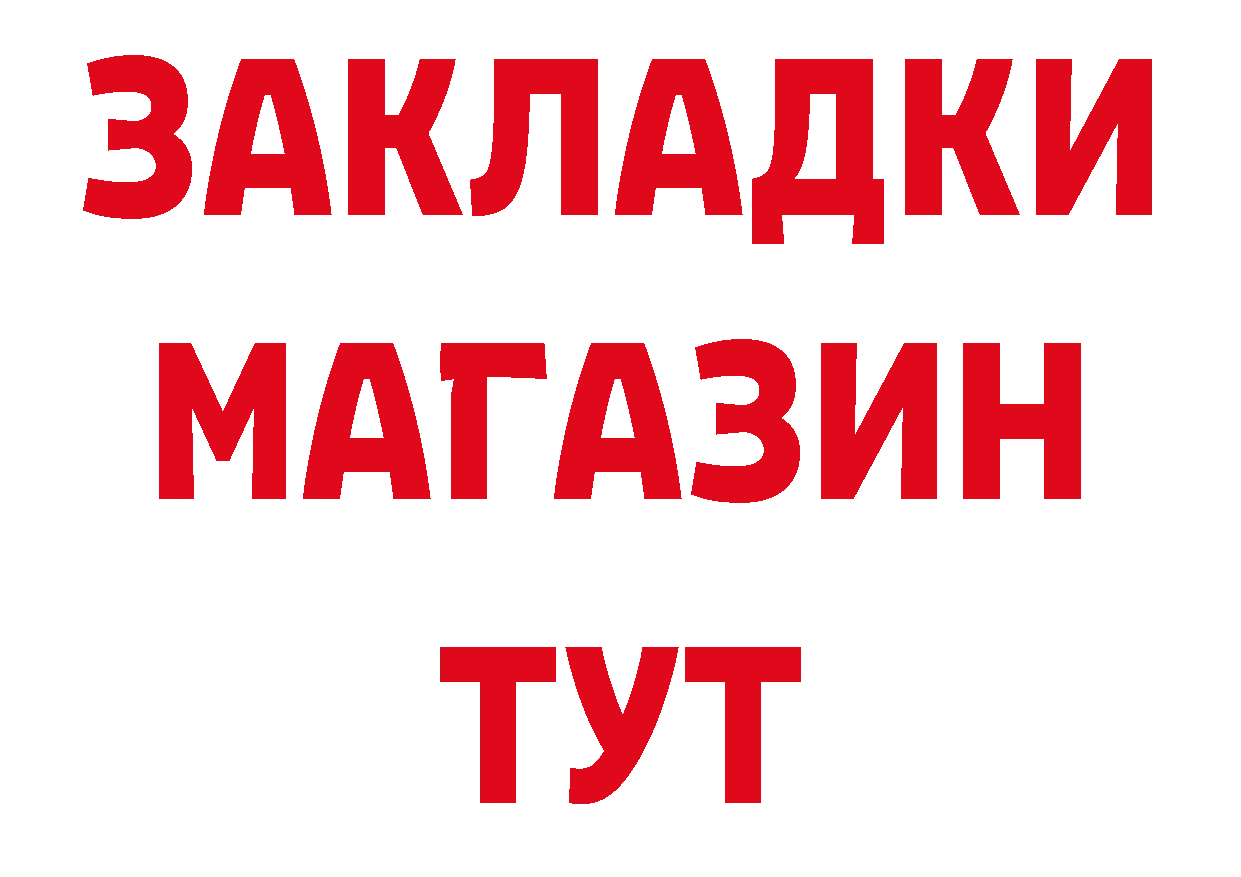 ЗАКЛАДКИ
МАГАЗИН
ТУТ